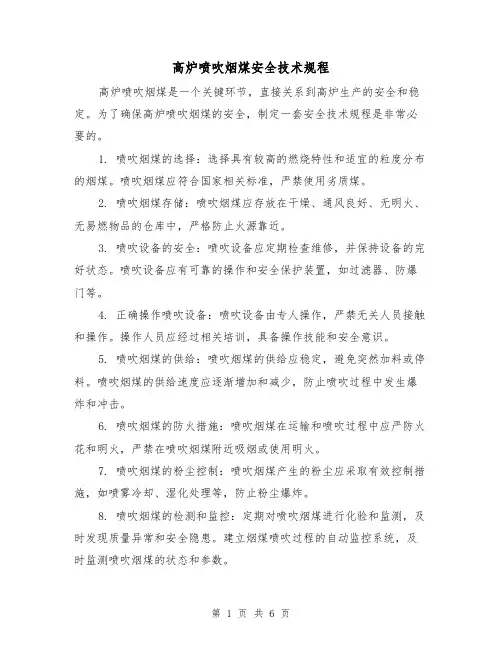 高炉喷吹烟煤安全技术规程

高炉喷吹烟煤是一个关键环节，直接关系到高炉生产的安全和稳定。为了确保高炉喷吹烟煤的安全，制定一套安全技术规程是非常必要的。

1. 喷吹烟煤的选择：选择具有较高的燃烧特性和适宜的粒度分布的烟煤。喷吹烟煤应符合国家相关标准，严禁使用劣质煤。

2. 喷吹烟煤存储：喷吹烟煤应存放在干燥、通风良好、无明火、无易燃物品的仓库中，严格防止火源靠近。

3. 喷吹设备的安全：喷吹设备应定期检查维修，并保持设备的完好状态。喷吹设备应有可靠的操作和安全保护装置，如过滤器、防爆门等。

4. 正确操作喷吹设备：喷吹设备由专人操作，严禁无关人员接触和操作。操作人员应经过相关培训，具备操作技能和安全意识。

5. 喷吹烟煤的供给：喷吹烟煤的供给应稳定，避免突然加料或停料。喷吹烟煤的供给速度应逐渐增加和减少，防止喷吹过程中发生爆炸和冲击。

6. 喷吹烟煤的防火措施：喷吹烟煤在运输和喷吹过程中应严防火花和明火，严禁在喷吹烟煤附近吸烟或使用明火。

7. 喷吹烟煤的粉尘控制：喷吹烟煤产生的粉尘应采取有效控制措施，如喷雾冷却、湿化处理等，防止粉尘爆炸。

8. 喷吹烟煤的检测和监控：定期对喷吹烟煤进行化验和监测，及时发现质量异常和安全隐患。建立烟煤喷吹过程的自动监控系统，及时监测喷吹烟煤的状态和参数。

第 1 页 共 6 页